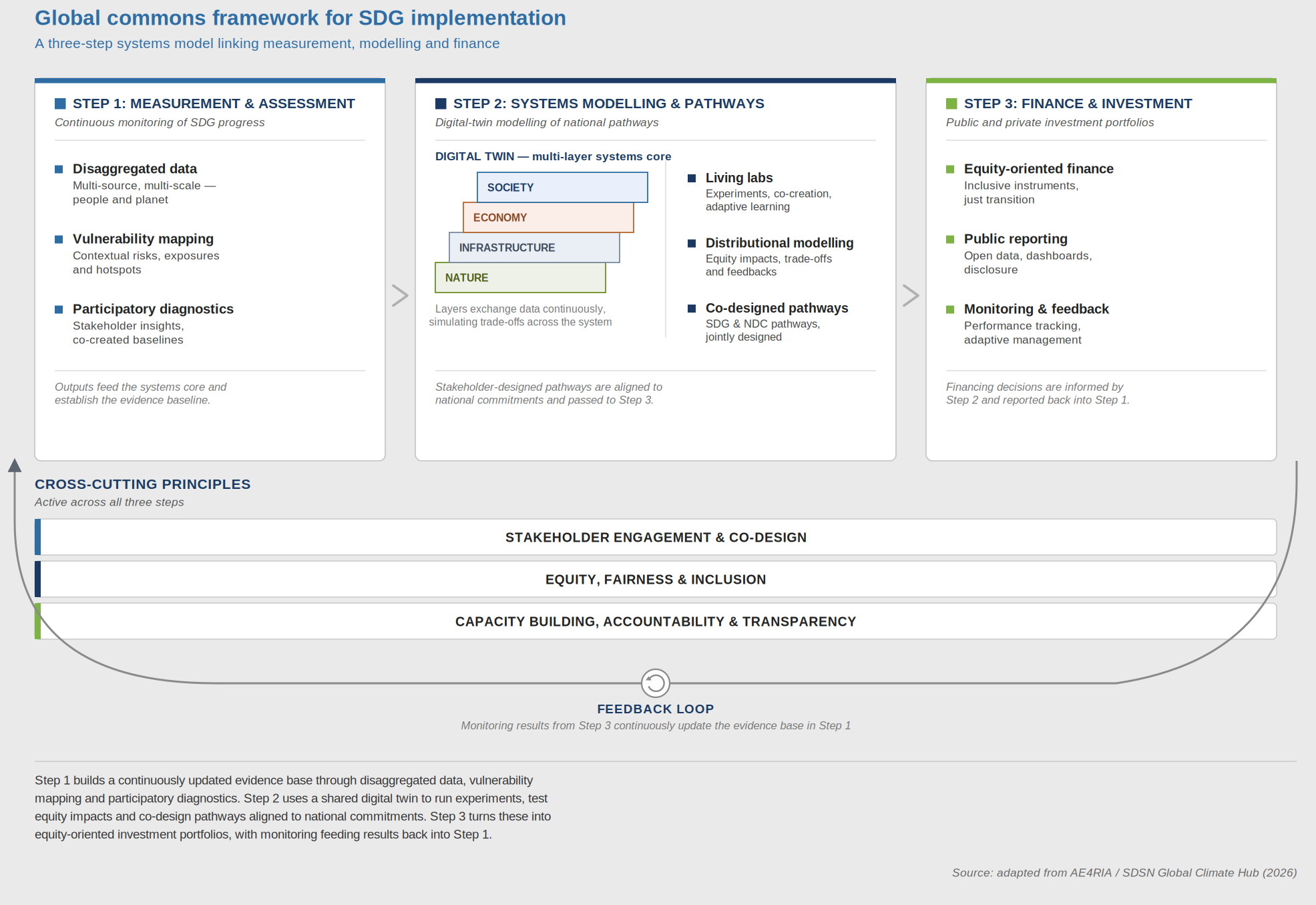 Global commons framework for SDG implementation

A three-step systems model linking measurement, modelling and finance

STEP 1: MEASUREMENT & ASSESSMENT

Continuous monitoring of SDG progress

Disaggregated data
Multi-source, multi-scale — people and planet

Vulnerability mapping
Contextual risks, exposures and hotspots

Participatory diagnostics
Stakeholder insights, co-created baselines

Outputs feed the systems core and establish the evidence baseline.

STEP 2: SYSTEMS MODELLING & PATHWAYS

Digital-twin modelling of national pathways

DIGITAL TWIN — multi-layer systems core

SOCIETY

ECONOMY

INFRASTRUCTURE

NATURE

Layers exchange data continuously, simulating trade-offs across the system

Living labs
Experiments, co-creation, adaptive learning

Distributional modelling
Equity impacts, trade-offs and feedbacks

Co-designed pathways
SDG & NDC pathways, jointly designed

Stakeholder-designed pathways are aligned to national commitments and passed to Step 3.

STEP 3: FINANCE & INVESTMENT

Public and private investment portfolios

Equity-oriented finance
Inclusive instruments, just transition

Public reporting
Open data, dashboards, disclosure

Monitoring & feedback
Performance tracking, adaptive management

Financing decisions are informed by Step 2 and reported back into Step 1.

CROSS-CUTTING PRINCIPLES

Active across all three steps

STAKEHOLDER ENGAGEMENT & CO-DESIGN

EQUITY, FAIRNESS & INCLUSION

CAPACITY BUILDING, ACCOUNTABILITY & TRANSPARENCY

FEEDBACK LOOP

Monitoring results from Step 3 continuously update the evidence base in Step 1

Step 1 builds a continuously updated evidence base through disaggregated data, vulnerability mapping and participatory diagnostics. Step 2 uses a shared digital twin to run experiments, test equity impacts and co-design pathways aligned to national commitments. Step 3 turns these into equity-oriented investment portfolios, with monitoring feeding results back into Step 1.

Source: adapted from AE4RIA / SDSN Global Climate Hub (2026)